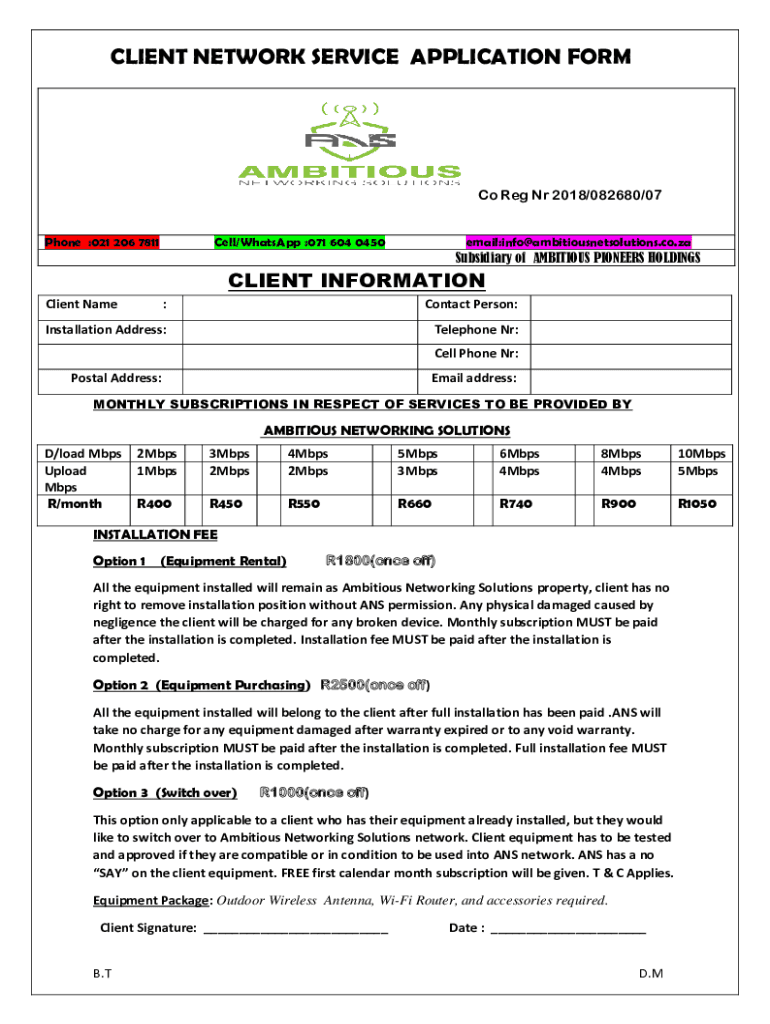 CLIENT NETWORK SERVICE APPLICATION FORM

ANS
AMBITIOUS
NETWORKING SOLUTIONS

Co Reg Nr 2018/082680/07

Phone :021 206 7811 Cell/WhatsApp :071 604 0450 email:info@ambitiousnetsolutions.co.za

Subsidiary of AMBITIOUS PIONEERS HOLDINGS

CLIENT INFORMATION

| Client Name : | | Contact Person: | |
|---|---|---|---|
| Installation Address: | | Telephone Nr: | |
| | | Cell Phone Nr: | |
| Postal Address: | | Email address: | |

MONTHLY SUBSCRIPTIONS IN RESPECT OF SERVICES TO BE PROVIDED BY

AMBITIOUS NETWORKING SOLUTIONS

| D/load Mbps | 2Mbps | | 3Mbps | | 4Mbps | | 5Mbps | | 6Mbps | | 8Mbps | | 10Mbps |
|---|---|---|---|---|---|---|---|---|---|---|---|---|---|
| Upload Mbps | 1Mbps | | 2Mbps | | 2Mbps | | 3Mbps | | 4Mbps | | 4Mbps | | 5Mbps |
| R/month | R400 | | R450 | | R550 | | R660 | | R740 | | R900 | | R1050 |

INSTALLATION FEE

Option 1 (Equipment Rental) R1800(once off)

All the equipment installed will remain as Ambitious Networking Solutions property, client has no right to remove installation position without ANS permission. Any physical damaged caused by negligence the client will be charged for any broken device. Monthly subscription MUST be paid after the installation is completed. Installation fee MUST be paid after the installation is completed.

Option 2 (Equipment Purchasing) R2500(once off)

All the equipment installed will belong to the client after full installation has been paid .ANS will take no charge for any equipment damaged after warranty expired or to any void warranty. Monthly subscription MUST be paid after the installation is completed. Full installation fee MUST be paid after the installation is completed.

Option 3 (Switch over) R1000(once off)

This option only applicable to a client who has their equipment already installed, but they would like to switch over to Ambitious Networking Solutions network. Client equipment has to be tested and approved if they are compatible or in condition to be used into ANS network. ANS has a no "SAY" on the client equipment. FREE first calendar month subscription will be given. T & C Applies.

Equipment Package: Outdoor Wireless Antenna, Wi-Fi Router, and accessories required.

Client Signature: ____________________________ Date : ________________________

B.T D.M